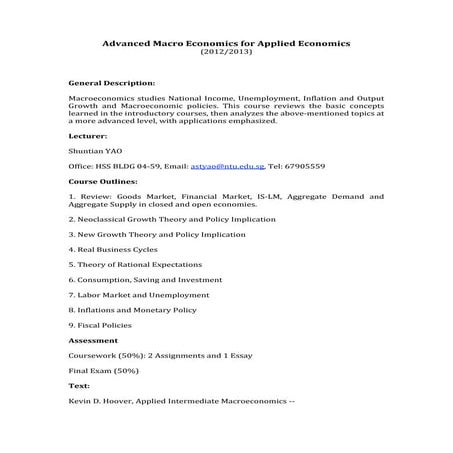 Advanced Macro Economics for Applied Economics
(2012/2013)

General Description:

Macroeconomics studies National Income, Unemployment, Inflation and Output Growth and Macroeconomic policies. This course reviews the basic concepts learned in the introductory courses, then analyzes the above-mentioned topics at a more advanced level, with applications emphasized.

Lecturer:

Shuntian YAO

Office: HSS BLDG 04-59, Email: astyao@ntu.edu.sg, Tel: 67905559

Course Outlines:

1. Review: Goods Market, Financial Market, IS-LM, Aggregate Demand and Aggregate Supply in closed and open economies.

2. Neoclassical Growth Theory and Policy Implication

3. New Growth Theory and Policy Implication

4. Real Business Cycles

5. Theory of Rational Expectations

6. Consumption, Saving and Investment

7. Labor Market and Unemployment

8. Inflations and Monetary Policy

9. Fiscal Policies

Assessment

Coursework (50%): 2 Assignments and 1 Essay

Final Exam (50%)

Text:

Kevin D. Hoover, Applied Intermediate Macroeconomics --